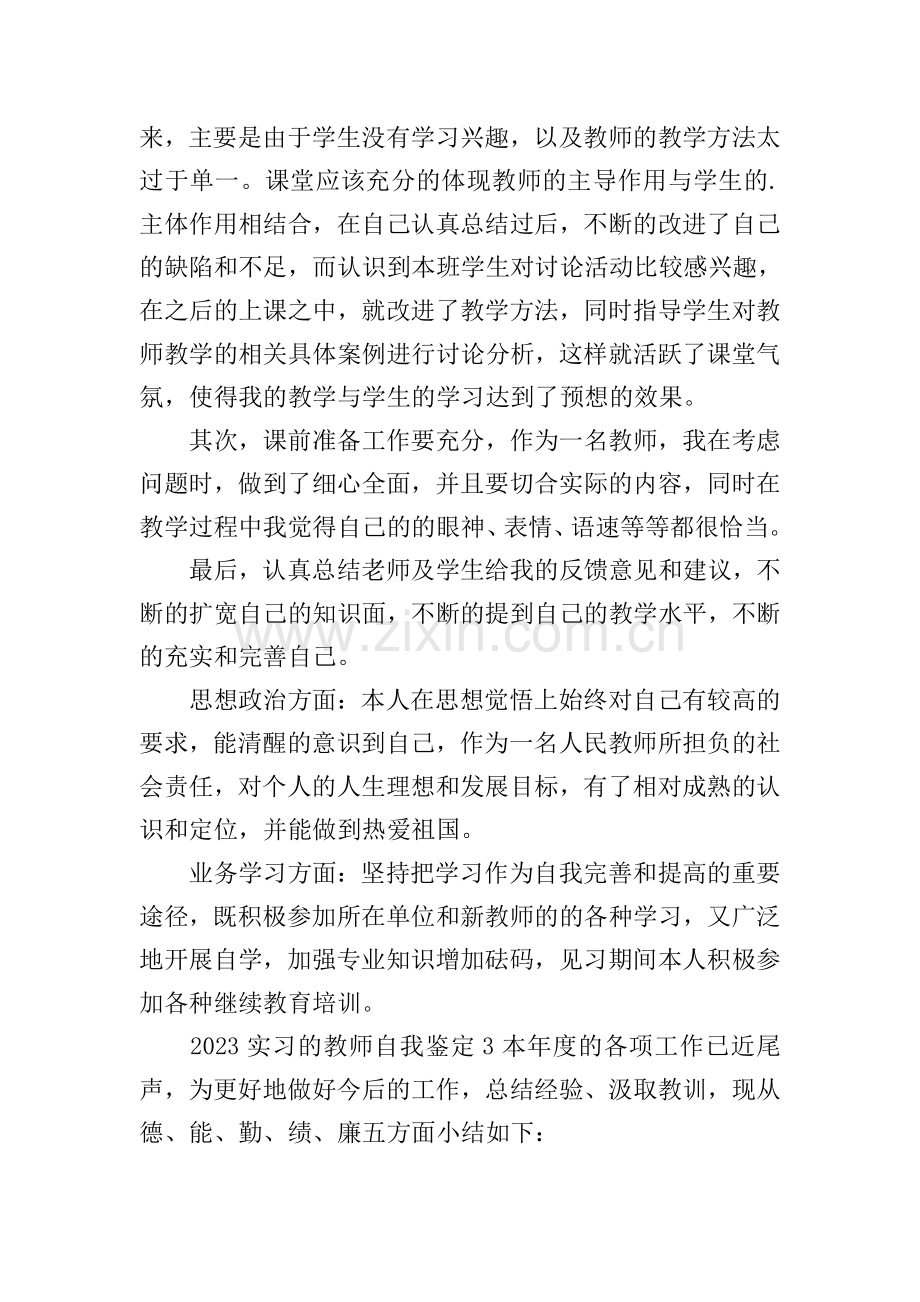 来，主要是由于学生没有学习兴趣，以及教师的教学方法太过于单一。课堂应该充分的体现教师的主导作用与学生的.主体作用相结合，在自己认真总结过后，不断的改进了自己的缺陷和不足，而认识到本班学生对讨论活动比较感兴趣，在之后的上课之中，就改进了教学方法，同时指导学生对教师教学的相关具体案例进行讨论分析，这样就活跃了课堂气氛，使得我的教学与学生的学习达到了预想的效果。

其次，课前准备工作要充分，作为一名教师，我在考虑问题时，做到了细心全面，并且要切合实际的内容，同时在教学过程中我觉得自己的的眼神、表情、语速等等都很恰当。

最后，认真总结老师及学生给我的反馈意见和建议，不断的扩宽自己的知识面，不断的提到自己的教学水平，不断的充实和完善自己。

思想政治方面：本人在思想觉悟上始终对自己有较高的要求，能清醒的意识到自己，作为一名人民教师所担负的社会责任，对个人的人生理想和发展目标，有了相对成熟的认识和定位，并能做到热爱祖国。

业务学习方面：坚持把学习作为自我完善和提高的重要途径，既积极参加所在单位和新教师的的各种学习，又广泛地开展自学，加强专业知识增加砝码，见习期间本人积极参加各种继续教育培训。

2023实习的教师自我鉴定3本年度的各项工作已近尾声，为更好地做好今后的工作，总结经验、汲取教训，现从德、能、勤、绩、廉五方面小结如下：

www.zixin.com.cn